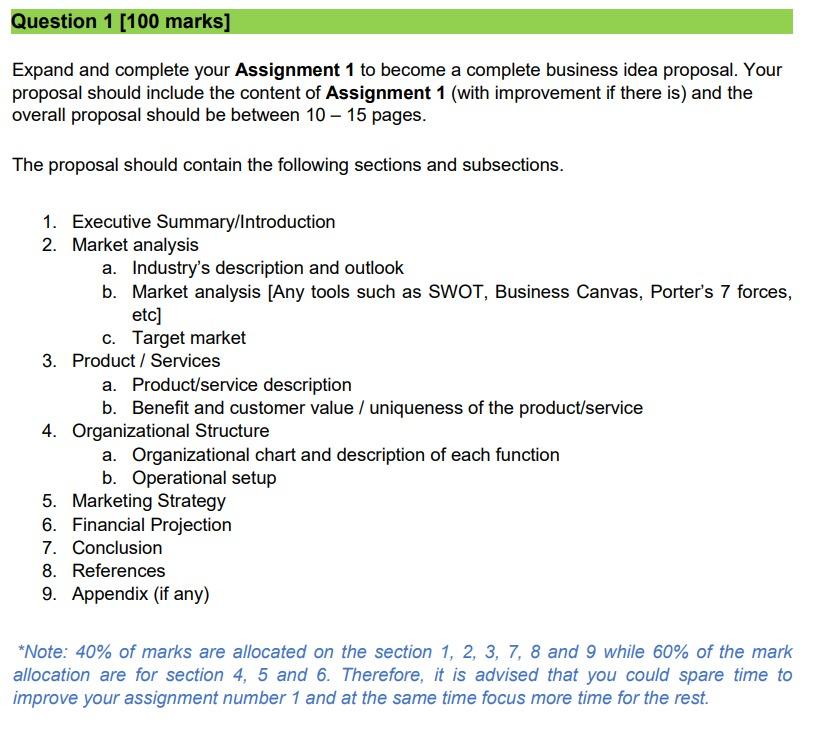 Question 1 [100 marks]

Expand and complete your Assignment 1 to become a complete business idea proposal. Your proposal should include the content of Assignment 1 (with improvement if there is) and the overall proposal should be between 10 – 15 pages.

The proposal should contain the following sections and subsections.

1. Executive Summary/Introduction
2. Market analysis
a. Industry's description and outlook
b. Market analysis [Any tools such as SWOT, Business Canvas, Porter's 7 forces, etc]
c. Target market
3. Product / Services
a. Product/service description
b. Benefit and customer value / uniqueness of the product/service
4. Organizational Structure
a. Organizational chart and description of each function
b. Operational setup
5. Marketing Strategy
6. Financial Projection
7. Conclusion
8. References
9. Appendix (if any)

*Note: 40% of marks are allocated on the section 1, 2, 3, 7, 8 and 9 while 60% of the mark allocation are for section 4, 5 and 6. Therefore, it is advised that you could spare time to improve your assignment number 1 and at the same time focus more time for the rest.